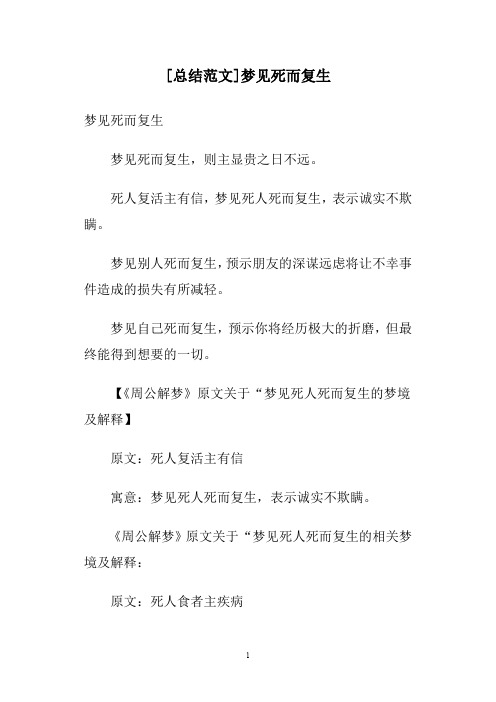 [总结范文]梦见死而复生

梦见死而复生

梦见死而复生，则主显贵之日不远。

死人复活主有信，梦见死人死而复生，表示诚实不欺瞒。

梦见别人死而复生，预示朋友的深谋远虑将让不幸事件造成的损失有所减轻。

梦见自己死而复生，预示你将经历极大的折磨，但最终能得到想要的一切。

【《周公解梦》原文关于“梦见死人死而复生的梦境及解释】

原文：死人复活主有信

寓意：梦见死人死而复生，表示诚实不欺瞒。

《周公解梦》原文关于“梦见死人死而复生的相关梦境及解释：

原文：死人食者主疾病

1